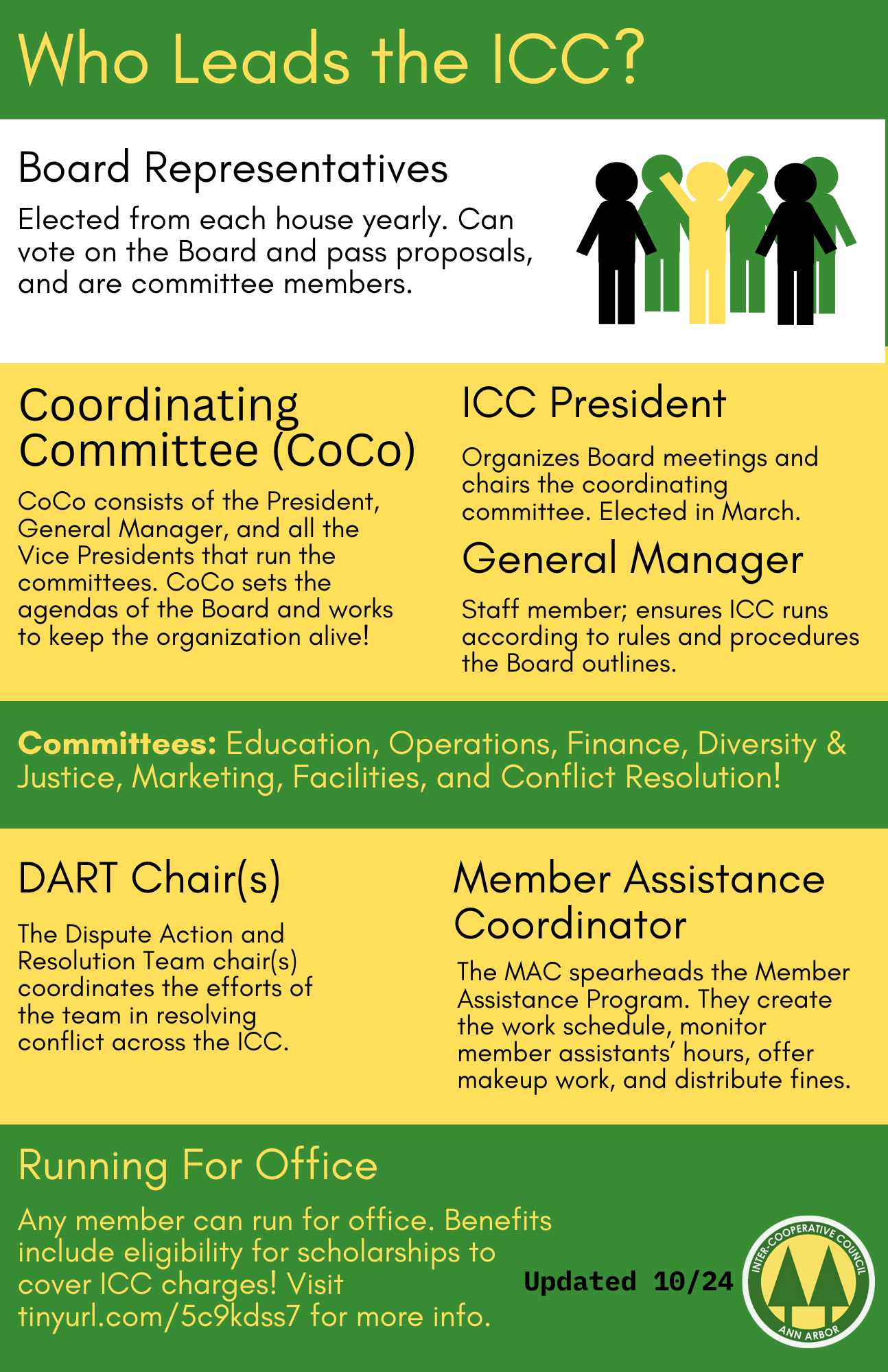 Who Leads the ICC?

Board Representatives

Elected from each house yearly. Can vote on the Board and pass proposals, and are committee members.

Coordinating Committee (CoCo)

CoCo consists of the President, General Manager, and all the Vice Presidents that run the committees. CoCo sets the agendas of the Board and works to keep the organization alive!

ICC President

Organizes Board meetings and chairs the coordinating committee. Elected in March.

General Manager

Staff member; ensures ICC runs according to rules and procedures the Board outlines.

Committees: Education, Operations, Finance, Diversity & Justice, Marketing, Facilities, and Conflict Resolution!

DART Chair(s)

The Dispute Action and Resolution Team chair(s) coordinates the efforts of the team in resolving conflict across the ICC.

Member Assistance Coordinator

The MAC spearheads the Member Assistance Program. They create the work schedule, monitor member assistants' hours, offer makeup work, and distribute fines.

Running For Office

Any member can run for office. Benefits include eligibility for scholarships to cover ICC charges! Visit tinyurl.com/5c9kdss7 for more info.

Updated 10/24

INTER-COOPERATIVE COUNCIL
ANN ARBOR